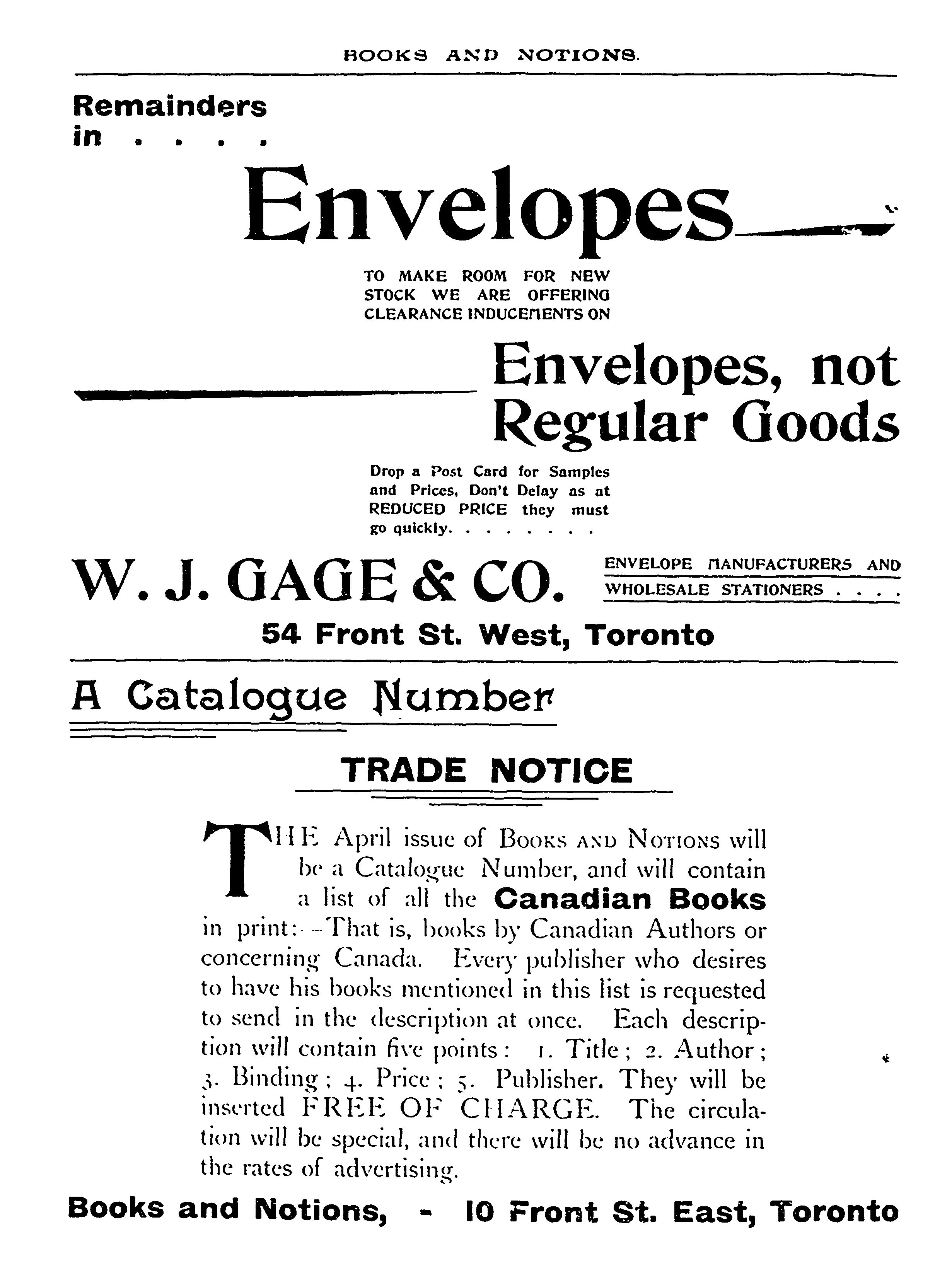 BOOKS AND NOTIONS.

Remainders in . . . .

Envelopes

TO MAKE ROOM FOR NEW STOCK WE ARE OFFERING CLEARANCE INDUCEMENTS ON

Envelopes, not Regular Goods

Drop a Post Card for Samples and Prices, Don't Delay as at REDUCED PRICE they must go quickly. . . . . . . .

W. J. GAGE & CO.

ENVELOPE MANUFACTURERS AND WHOLESALE STATIONERS . . . .

54 Front St. West, Toronto

A Catalogue Number

TRADE NOTICE

THE April issue of BOOKS AND NOTIONS will be a Catalogue Number, and will contain a list of all the Canadian Books in print:—That is, books by Canadian Authors or concerning Canada. Every publisher who desires to have his books mentioned in this list is requested to send in the description at once. Each description will contain five points: 1. Title; 2. Author; 3. Binding; 4. Price; 5. Publisher. They will be inserted FREE OF CHARGE. The circulation will be special, and there will be no advance in the rates of advertising.

Books and Notions, - 10 Front St. East, Toronto